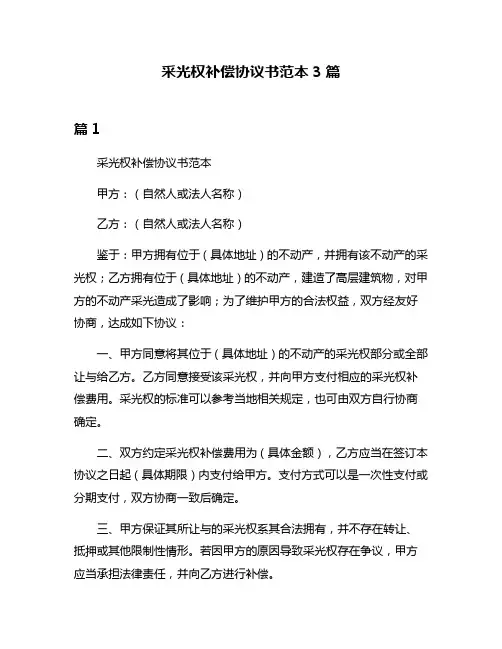 采光权补偿协议书范本 3 篇

篇 1

采光权补偿协议书范本

甲方：（自然人或法人名称）

乙方：（自然人或法人名称）

鉴于：甲方拥有位于（具体地址）的不动产，并拥有该不动产的采光权；乙方拥有位于（具体地址）的不动产，建造了高层建筑物，对甲方的不动产采光造成了影响；为了维护甲方的合法权益，双方经友好协商，达成如下协议：

一、甲方同意将其位于（具体地址）的不动产的采光权部分或全部让与给乙方。乙方同意接受该采光权，并向甲方支付相应的采光权补偿费用。采光权的标准可以参考当地相关规定，也可由双方自行协商确定。

二、双方约定采光权补偿费用为（具体金额），乙方应当在签订本协议之日起（具体期限）内支付给甲方。支付方式可以是一次性支付或分期支付，双方协商一致后确定。

三、甲方保证其所让与的采光权系其合法拥有，并不存在转让、抵押或其他限制性情形。若因甲方的原因导致采光权存在争议，甲方应当承担法律责任，并向乙方进行补偿。